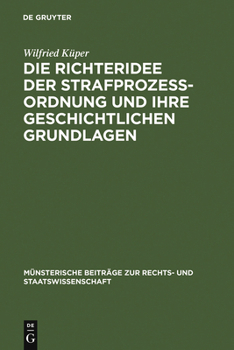 DE GRUYTER

Wilfried Küper

DIE RICHTERIDEE DER STRAFPROZESSORDNUNG UND IHRE GESCHICHTLICHEN GRUNDLAGEN

MÜNSTERISCHE BEITRÄGE ZUR RECHTS- UND STAATSWISSENSCHAFT

DE
G